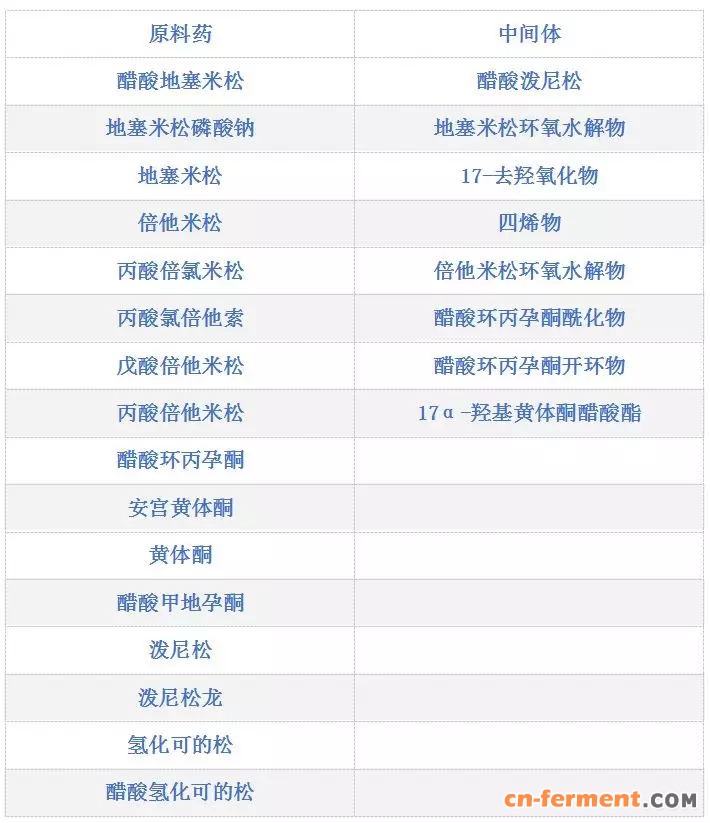 | 原料药 | 中间体 |
|---|---|
| 醋酸地塞米松 | 醋酸泼尼松 |
| 地塞米松磷酸钠 | 地塞米松环氧水解物 |
| 地塞米松 | 17-去羟氧化物 |
| 倍他米松 | 四烯物 |
| 丙酸倍氯米松 | 倍他米松环氧水解物 |
| 丙酸氯倍他索 | 醋酸环丙孕酮酰化物 |
| 戊酸倍他米松 | 醋酸环丙孕酮开环物 |
| 丙酸倍他米松 | 17α-羟基黄体酮醋酸酯 |
| 醋酸环丙孕酮 | |
| 安宫黄体酮 | |
| 黄体酮 | |
| 醋酸甲地孕酮 | |
| 泼尼松 | |
| 泼尼松龙 | |
| 氢化可的松 | |
| 醋酸氢化可的松 | |

cn-ferment.COM